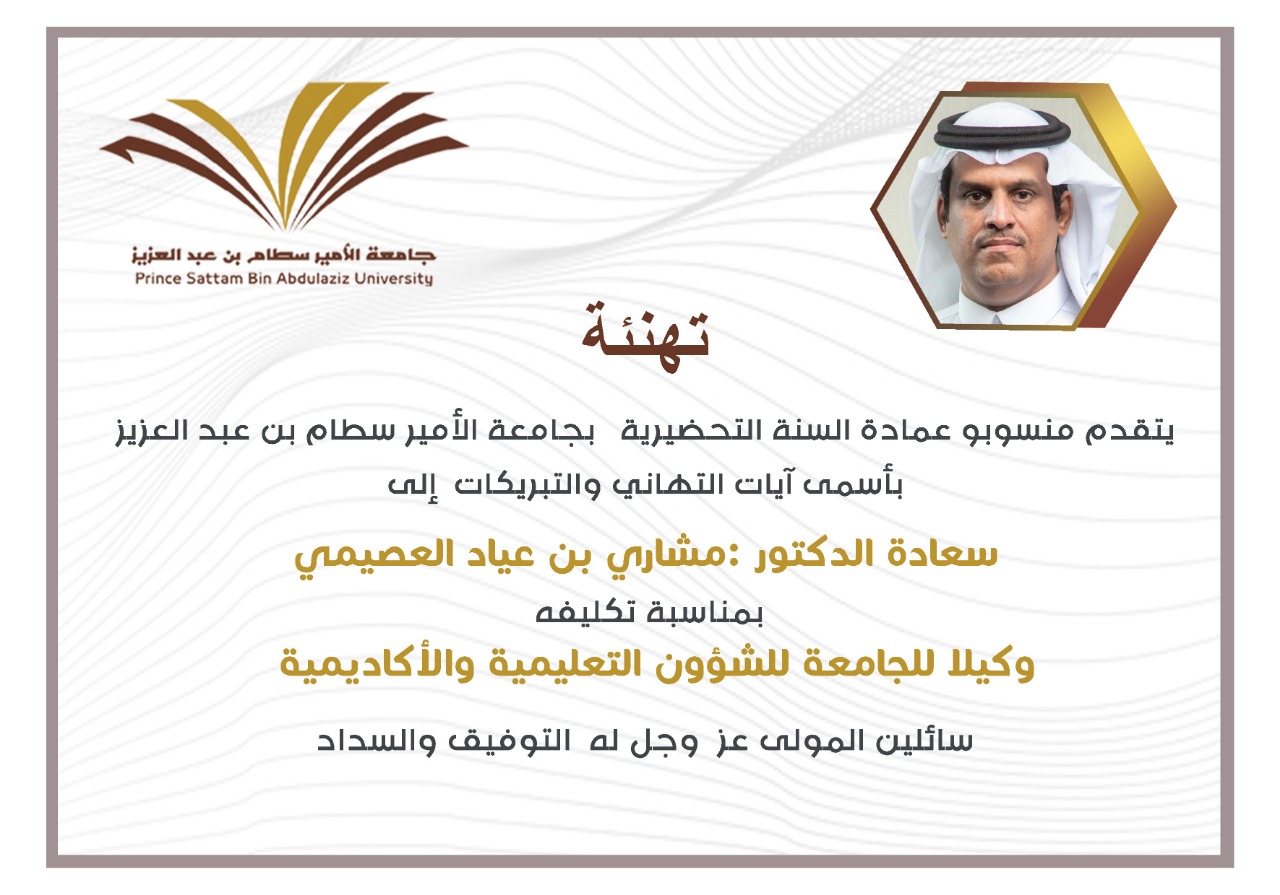 جامعة الأمير سطام بن عبد العزيز
Prince Sattam Bin Abdulaziz University

تهنئة

يتقدم منسوبو عمادة السنة التحضيرية بجامعة الأمير سطام بن عبد العزيز

بأسمى آيات التهاني والتبريكات إلى

سعادة الدكتور :مشاري بن عياد العصيمي

بمناسبة تكليفه

وكيلا للجامعة للشؤون التعليمية والأكاديمية

سائلين المولى عز وجل له التوفيق والسداد